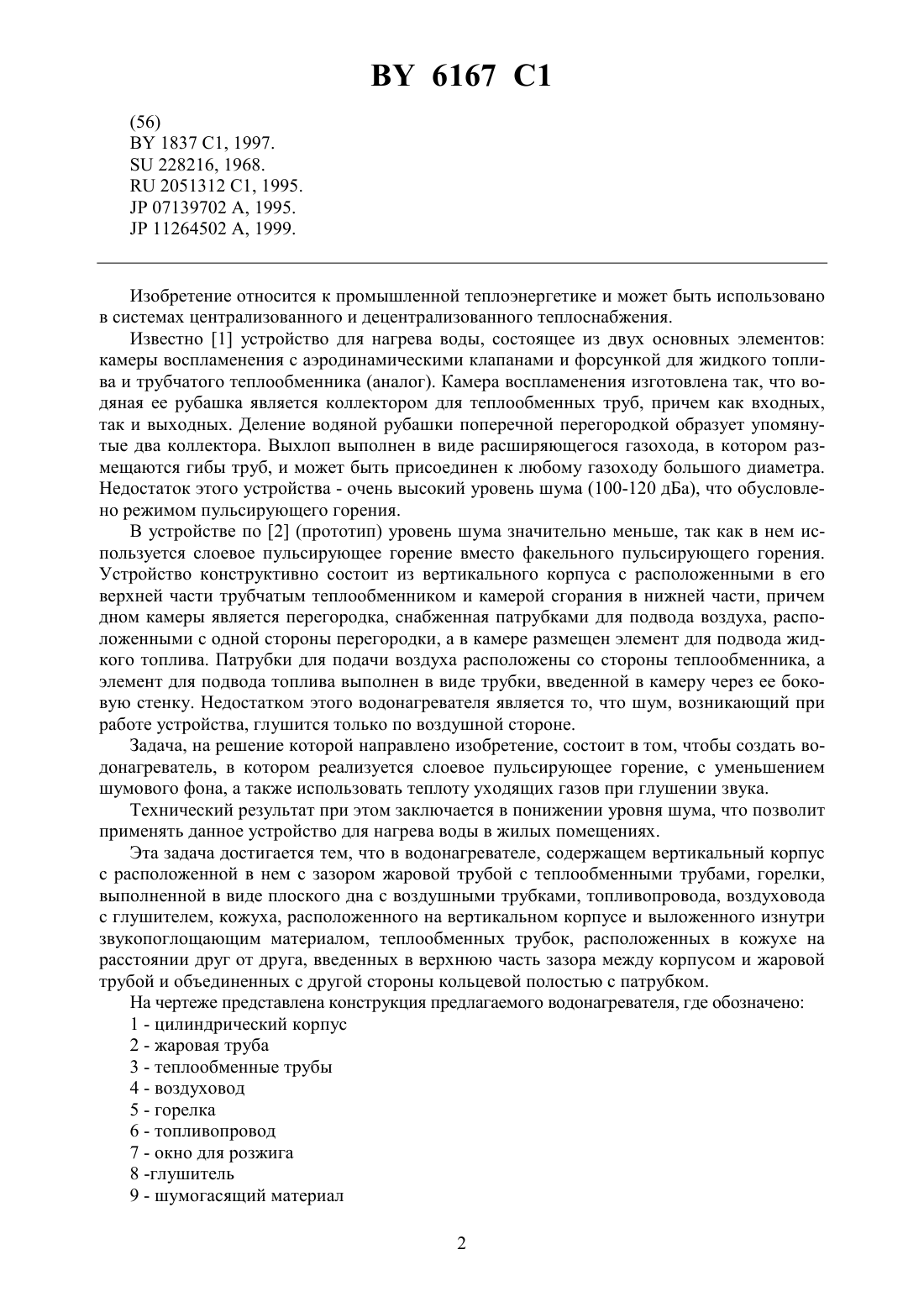 BY 6167 C1

(56)
BY 1837 C1, 1997.
SU 228216, 1968.
RU 2051312 C1, 1995.
JP 07139702 A, 1995.
JP 11264502 A, 1999.

Изобретение относится к промышленной теплоэнергетике и может быть использовано в системах централизованного и децентрализованного теплоснабжения.

Известно [1] устройство для нагрева воды, состоящее из двух основных элементов: камеры воспламенения с аэродинамическими клапанами и форсункой для жидкого топлива и трубчатого теплообменника (аналог). Камера воспламенения изготовлена так, что водяная ее рубашка является коллектором для теплообменных труб, причем как входных, так и выходных. Деление водяной рубашки поперечной перегородкой образует упомянутые два коллектора. Выхлоп выполнен в виде расширяющегося газохода, в котором размещаются гибы труб, и может быть присоединен к любому газоходу большого диаметра. Недостаток этого устройства - очень высокий уровень шума (100-120 дБа), что обусловлено режимом пульсирующего горения.

В устройстве по [2] (прототип) уровень шума значительно меньше, так как в нем используется слоевое пульсирующее горение вместо факельного пульсирующего горения. Устройство конструктивно состоит из вертикального корпуса с расположенными в его верхней части трубчатым теплообменником и камерой сгорания в нижней части, причем дном камеры является перегородка, снабженная патрубками для подвода воздуха, расположенными с одной стороны перегородки, а в камере размещен элемент для подвода жидкого топлива. Патрубки для подачи воздуха расположены со стороны теплообменника, а элемент для подвода топлива выполнен в виде трубки, введенной в камеру через ее боковую стенку. Недостатком этого водонагревателя является то, что шум, возникающий при работе устройства, глушится только по воздушной стороне.

Задача, на решение которой направлено изобретение, состоит в том, чтобы создать водонагреватель, в котором реализуется слоевое пульсирующее горение, с уменьшением шумового фона, а также использовать теплоту уходящих газов при глушении звука.

Технический результат при этом заключается в понижении уровня шума, что позволит применять данное устройство для нагрева воды в жилых помещениях.

Эта задача достигается тем, что в водонагревателе, содержащем вертикальный корпус с расположенной в нем с зазором жаровой трубой с теплообменными трубами, горелки, выполненной в виде плоского дна с воздушными трубками, топливопровода, воздуховода с глушителем, кожуха, расположенного на вертикальном корпусе и выложенного изнутри звукопоглощающим материалом, теплообменных трубок, расположенных в кожухе на расстоянии друг от друга, введенных в верхнюю часть зазора между корпусом и жаровой трубой и объединенных с другой стороны кольцевой полостью с патрубком.

На чертеже представлена конструкция предлагаемого водонагревателя, где обозначено:
1 - цилиндрический корпус
2 - жаровая труба
3 - теплообменные трубы
4 - воздуховод
5 - горелка
6 - топливопровод
7 - окно для розжига
8 -глушитель
9 - шумогасящий материал

2